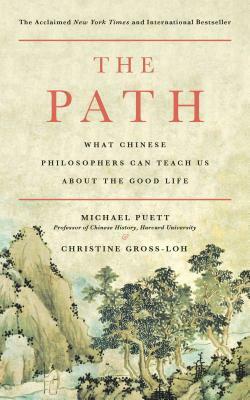 The Acclaimed New York Times and International Bestseller

THE
PATH

WHAT CHINESE
PHILOSOPHERS CAN TEACH US
ABOUT THE GOOD LIFE

MICHAEL PUETT
Professor of Chinese History, Harvard University
&
CHRISTINE GROSS-LOH